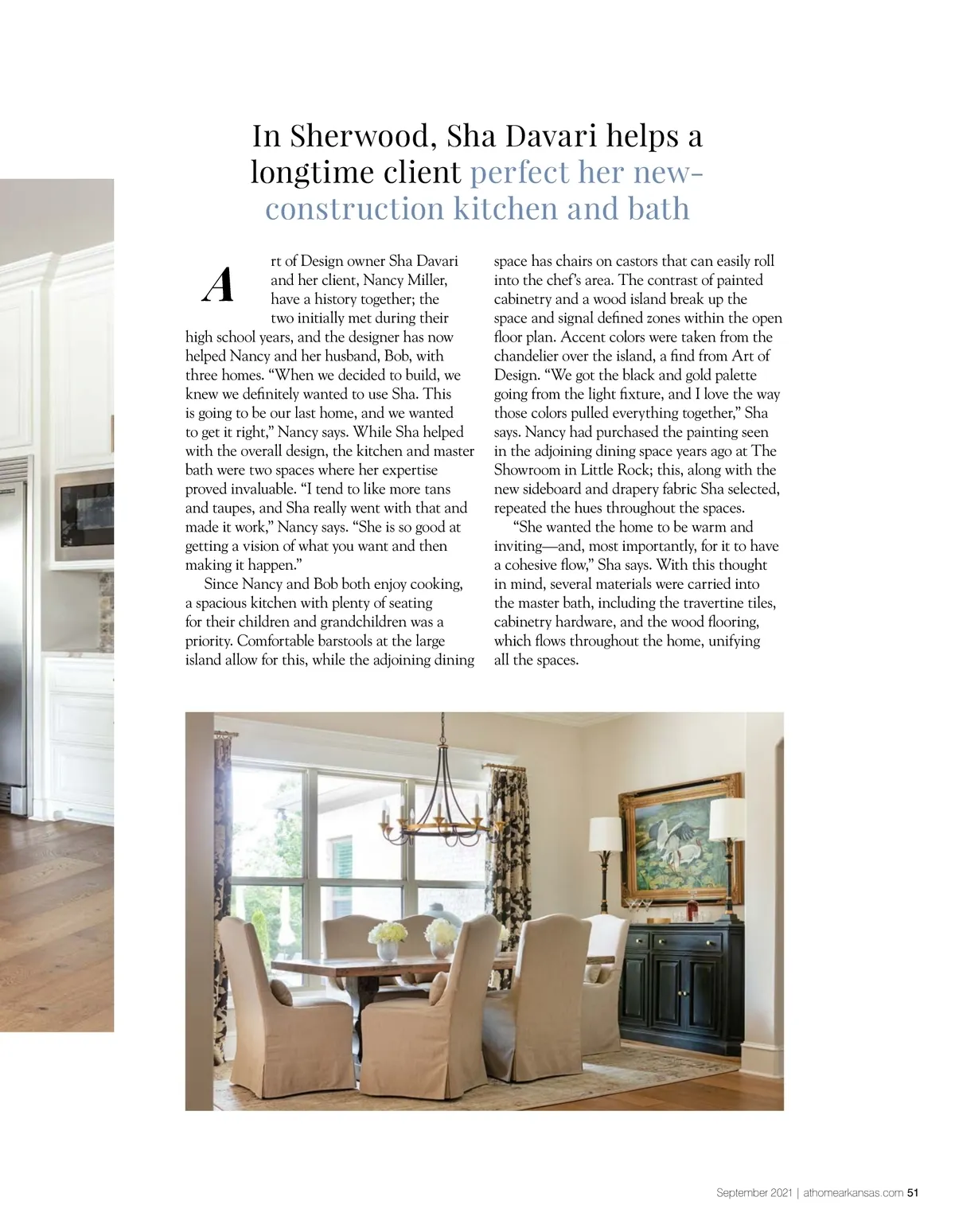 In Sherwood, Sha Davari helps a longtime client perfect her new-construction kitchen and bath

Art of Design owner Sha Davari and her client, Nancy Miller, have a history together; the two initially met during their high school years, and the designer has now helped Nancy and her husband, Bob, with three homes. “When we decided to build, we knew we definitely wanted to use Sha. This is going to be our last home, and we wanted to get it right,” Nancy says. While Sha helped with the overall design, the kitchen and master bath were two spaces where her expertise proved invaluable. “I tend to like more tans and taupes, and Sha really went with that and made it work,” Nancy says. “She is so good at getting a vision of what you want and then making it happen.”

Since Nancy and Bob both enjoy cooking, a spacious kitchen with plenty of seating for their children and grandchildren was a priority. Comfortable barstools at the large island allow for this, while the adjoining dining space has chairs on castors that can easily roll into the chef’s area. The contrast of painted cabinetry and a wood island break up the space and signal defined zones within the open floor plan. Accent colors were taken from the chandelier over the island, a find from Art of Design. “We got the black and gold palette going from the light fixture, and I love the way those colors pulled everything together,” Sha says. Nancy had purchased the painting seen in the adjoining dining space years ago at The Showroom in Little Rock; this, along with the new sideboard and drapery fabric Sha selected, repeated the hues throughout the spaces.

“She wanted the home to be warm and inviting—and, most importantly, for it to have a cohesive flow,” Sha says. With this thought in mind, several materials were carried into the master bath, including the travertine tiles, cabinetry hardware, and the wood flooring, which flows throughout the home, unifying all the spaces.

September 2021 | athomearkansas.com 51